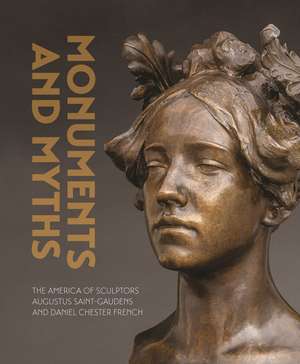 MONUMENTS AND MYTHS

THE AMERICA OF SCULPTORS AUGUSTUS SAINT-GAUDENS AND DANIEL CHESTER FRENCH